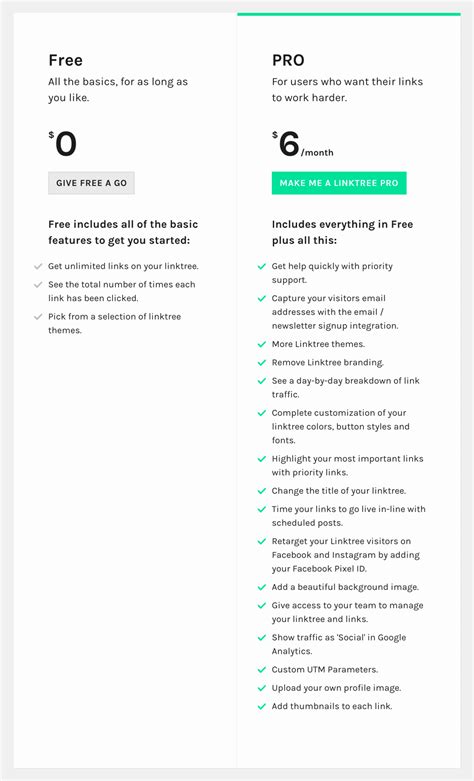 Free

All the basics, for as long as you like.

$0

GIVE FREE A GO

Free includes all of the basic features to get you started:

Get unlimited links on your linktree.

See the total number of times each link has been clicked.

Pick from a selection of linktree themes.

PRO

For users who want their links to work harder.

$6/month

MAKE ME A LINKTREE PRO

Includes everything in Free plus all this:

Get help quickly with priority support.

Capture your visitors email addresses with the email / newsletter signup integration.

More Linktree themes.

Remove Linktree branding.

See a day-by-day breakdown of link traffic.

Complete customization of your linktree colors, button styles and fonts.

Highlight your most important links with priority links.

Change the title of your linktree.

Time your links to go live in-line with scheduled posts.

Retarget your Linktree visitors on Facebook and Instagram by adding your Facebook Pixel ID.

Add a beautiful background image.

Give access to your team to manage your linktree and links.

Show traffic as 'Social' in Google Analytics.

Custom UTM Parameters.

Upload your own profile image.

Add thumbnails to each link.